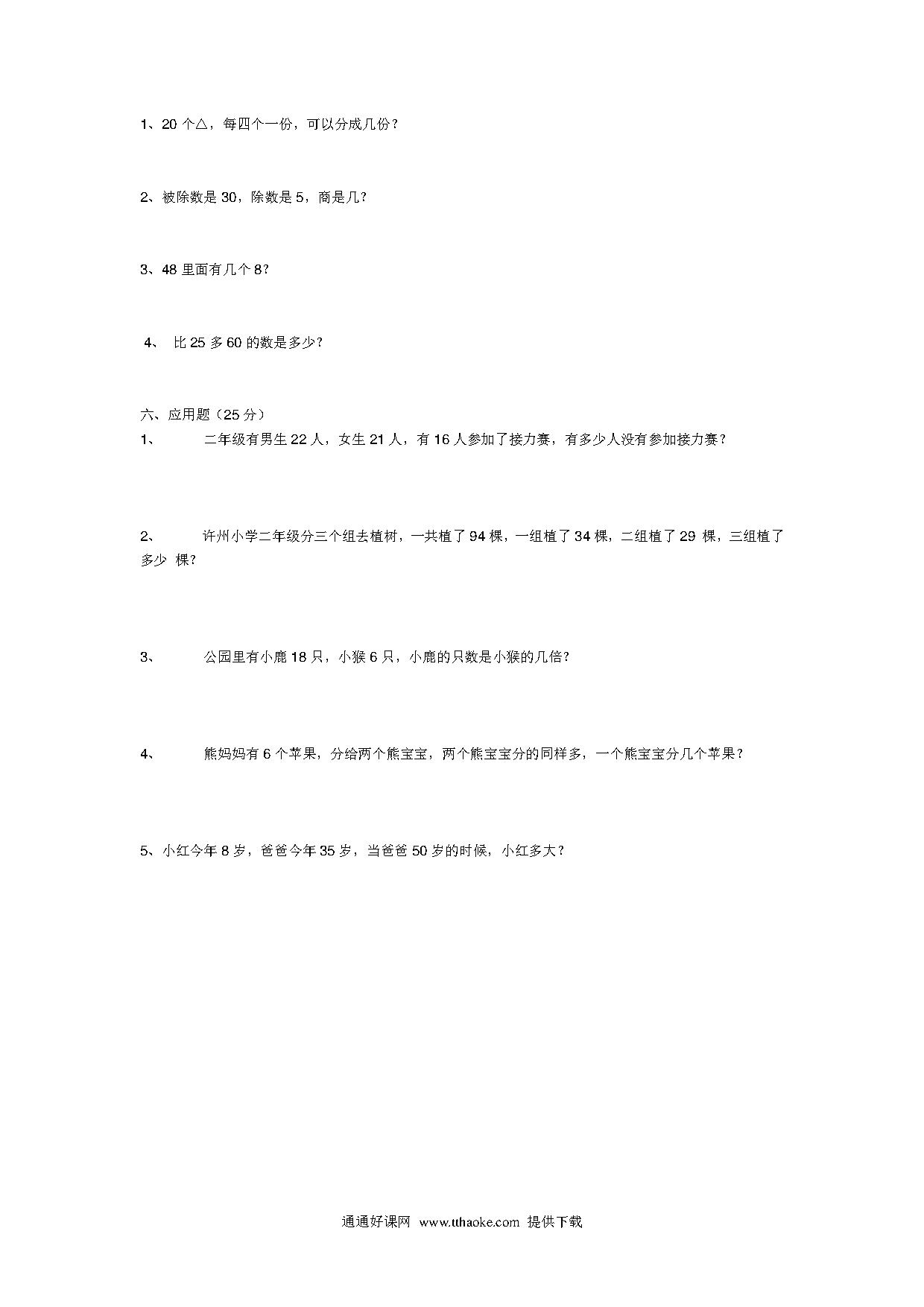 1、20 个△，每四个一份，可以分成几份？

2、被除数是 30，除数是 5，商是几？

3、48 里面有几个 8？

4、 比 25 多 60 的数是多少？

六、应用题（25 分）

1、 二年级有男生 22 人，女生 21 人，有 16 人参加了接力赛，有多少人没有参加接力赛？

2、 许州小学二年级分三个组去植树，一共植了 94 棵，一组植了 34 棵，二组植了 29 棵，三组植了多少 棵？

3、 公园里有小鹿 18 只，小猴 6 只，小鹿的只数是小猴的几倍？

4、 熊妈妈有 6 个苹果，分给两个熊宝宝，两个熊宝宝分的同样多，一个熊宝宝分几个苹果？

5、小红今年 8 岁，爸爸今年 35 岁，当爸爸 50 岁的时候，小红多大？

通通好课网 www.tthaoke.com 提供下载